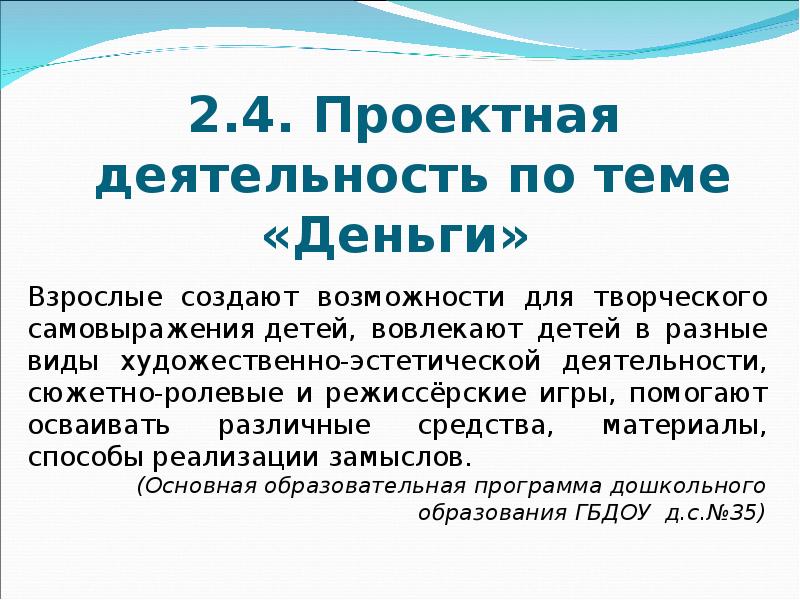 2.4. Проектная деятельность по теме «Деньги»

Взрослые создают возможности для творческого самовыражения детей, вовлекают детей в разные виды художественно-эстетической деятельности, сюжетно-ролевые и режиссёрские игры, помогают осваивать различные средства, материалы, способы реализации замыслов.

(Основная образовательная программа дошкольного образования ГБДОУ д.с.№35)